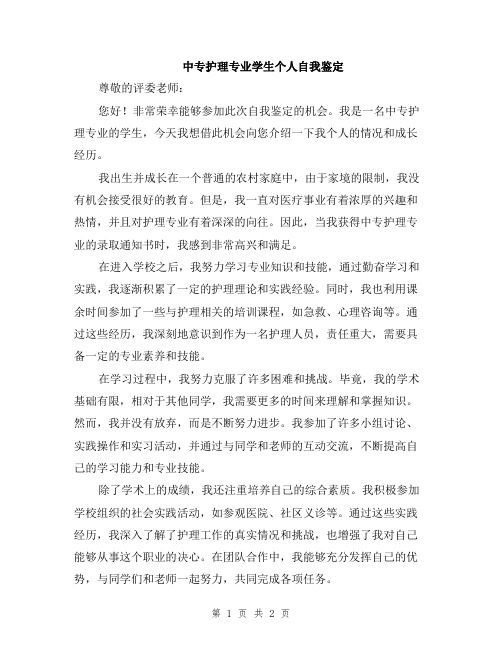 中专护理专业学生个人自我鉴定

尊敬的评委老师：

您好！非常荣幸能够参加此次自我鉴定的机会。我是一名中专护理专业的学生，今天我想借此机会向您介绍一下我个人的情况和成长经历。

我出生并成长在一个普通的农村家庭中，由于家境的限制，我没有机会接受很好的教育。但是，我一直对医疗事业有着浓厚的兴趣和热情，并且对护理专业有着深深的向往。因此，当我获得中专护理专业的录取通知书时，我感到非常高兴和满足。

在进入学校之后，我努力学习专业知识和技能，通过勤奋学习和实践，我逐渐积累了一定的护理理论和实践经验。同时，我也利用课余时间参加了一些与护理相关的培训课程，如急救、心理咨询等。通过这些经历，我深刻地意识到作为一名护理人员，责任重大，需要具备一定的专业素养和技能。

在学习过程中，我努力克服了许多困难和挑战。毕竟，我的学术基础有限，相对于其他同学，我需要更多的时间来理解和掌握知识。然而，我并没有放弃，而是不断努力进步。我参加了许多小组讨论、实践操作和实习活动，并通过与同学和老师的互动交流，不断提高自己的学习能力和专业技能。

除了学术上的成绩，我还注重培养自己的综合素质。我积极参加学校组织的社会实践活动，如参观医院、社区义诊等。通过这些实践经历，我深入了解了护理工作的真实情况和挑战，也增强了我对自己能够从事这个职业的决心。在团队合作中，我能够充分发挥自己的优势，与同学们和老师一起努力，共同完成各项任务。

第 1 页 共 2 页